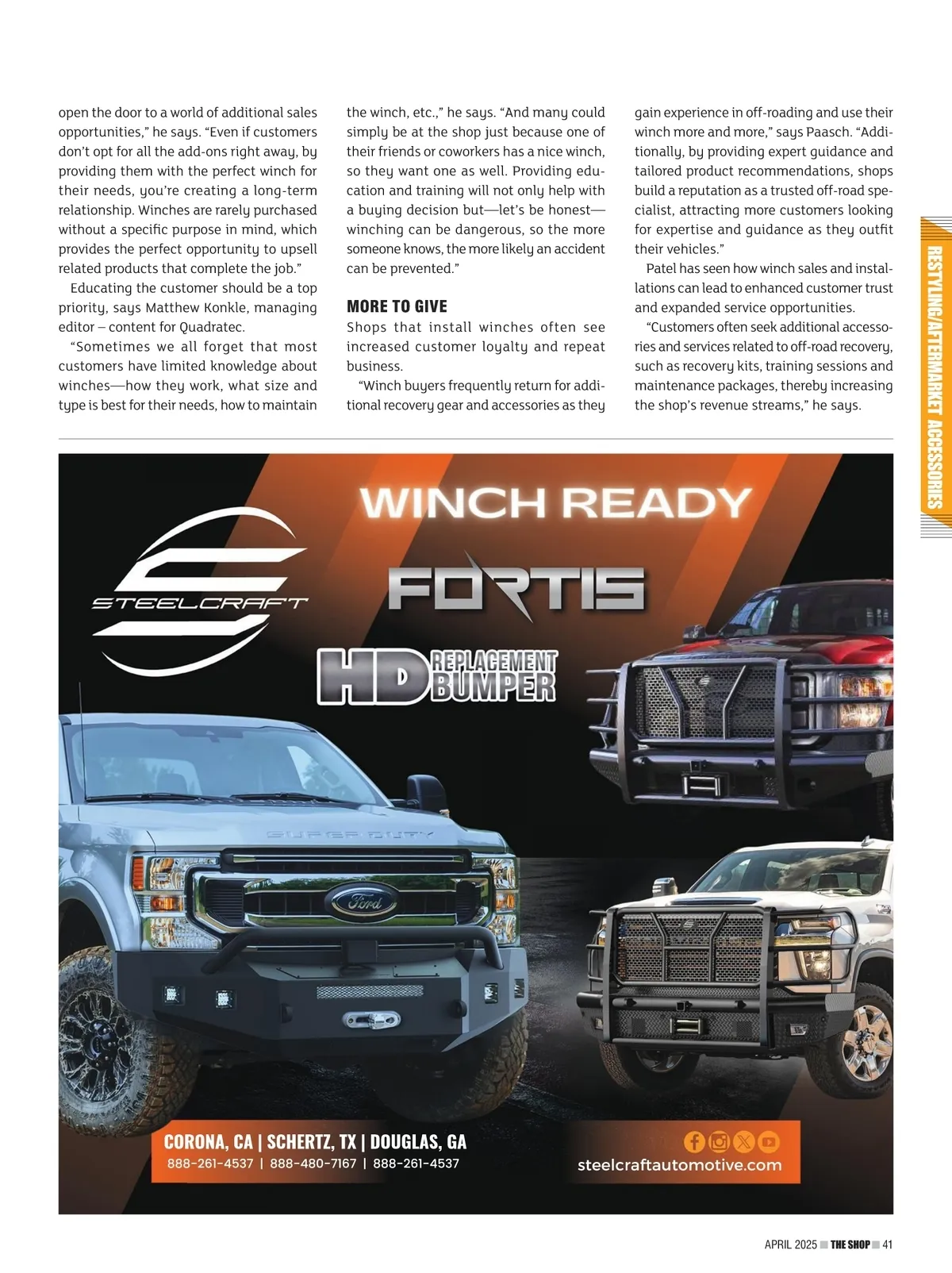 open the door to a world of additional sales opportunities," he says. "Even if customers don't opt for all the add-ons right away, by providing them with the perfect winch for their needs, you're creating a long-term relationship. Winches are rarely purchased without a specific purpose in mind, which provides the perfect opportunity to upsell related products that complete the job."

Educating the customer should be a top priority, says Matthew Konkle, managing editor – content for Quadratec.

"Sometimes we all forget that most customers have limited knowledge about winches—how they work, what size and type is best for their needs, how to maintain the winch, etc.," he says. "And many could simply be at the shop just because one of their friends or coworkers has a nice winch, so they want one as well. Providing education and training will not only help with a buying decision but—let's be honest—winching can be dangerous, so the more someone knows, the more likely an accident can be prevented."

MORE TO GIVE

Shops that install winches often see increased customer loyalty and repeat business.

"Winch buyers frequently return for additional recovery gear and accessories as they gain experience in off-roading and use their winch more and more," says Paasch. "Additionally, by providing expert guidance and tailored product recommendations, shops build a reputation as a trusted off-road specialist, attracting more customers looking for expertise and guidance as they outfit their vehicles."

Patel has seen how winch sales and installations can lead to enhanced customer trust and expanded service opportunities.

"Customers often seek additional accessories and services related to off-road recovery, such as recovery kits, training sessions and maintenance packages, thereby increasing the shop's revenue streams," he says.

RESTYLING/AFTERMARKET ACCESSORIES

WINCH READY

STEELCRAFT

FORTIS

HD REPLACEMENT BUMPER

SUPER DUTY

Ford

CORONA, CA | SCHERTZ, TX | DOUGLAS, GA
888-261-4537 | 888-480-7167 | 888-261-4537

steelcraftautomotive.com

APRIL 2025 THE SHOP 41